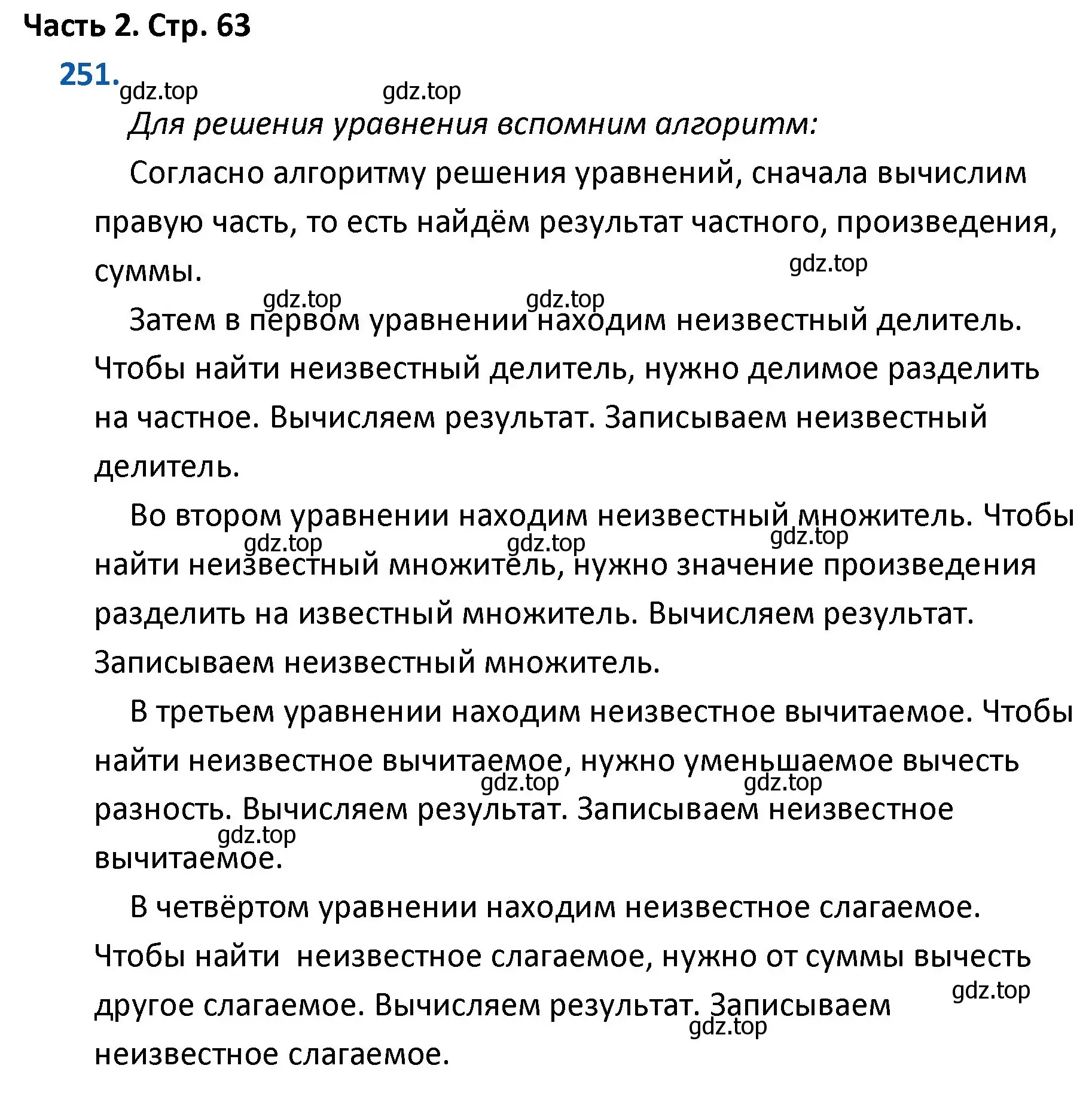 Часть 2. Стр. 63

251.

gdz.top gdz.top

Для решения уравнения вспомним алгоритм:

Согласно алгоритму решения уравнений, сначала вычислим правую часть, то есть найдём результат частного, произведения, суммы.

gdz.top

gdz.top gdz.top

Затем в первом уравнении находим неизвестный делитель. Чтобы найти неизвестный делитель, нужно делимое разделить на частное. Вычисляем результат. Записываем неизвестный делитель.

Во втором уравнении находим неизвестный множитель. Чтобы найти неизвестный множитель, нужно значение произведения разделить на известный множитель. Вычисляем результат. Записываем неизвестный множитель.

gdz.top gdz.top gdz.top

В третьем уравнении находим неизвестное вычитаемое. Чтобы найти неизвестное вычитаемое, нужно уменьшаемое вычесть разность. Вычисляем результат. Записываем неизвестное вычитаемое.

gdz.top gdz.top gdz.top

В четвёртом уравнении находим неизвестное слагаемое. Чтобы найти неизвестное слагаемое, нужно от суммы вычесть другое слагаемое. Вычисляем результат. Записываем неизвестное слагаемое.

gdz.top gdz.top